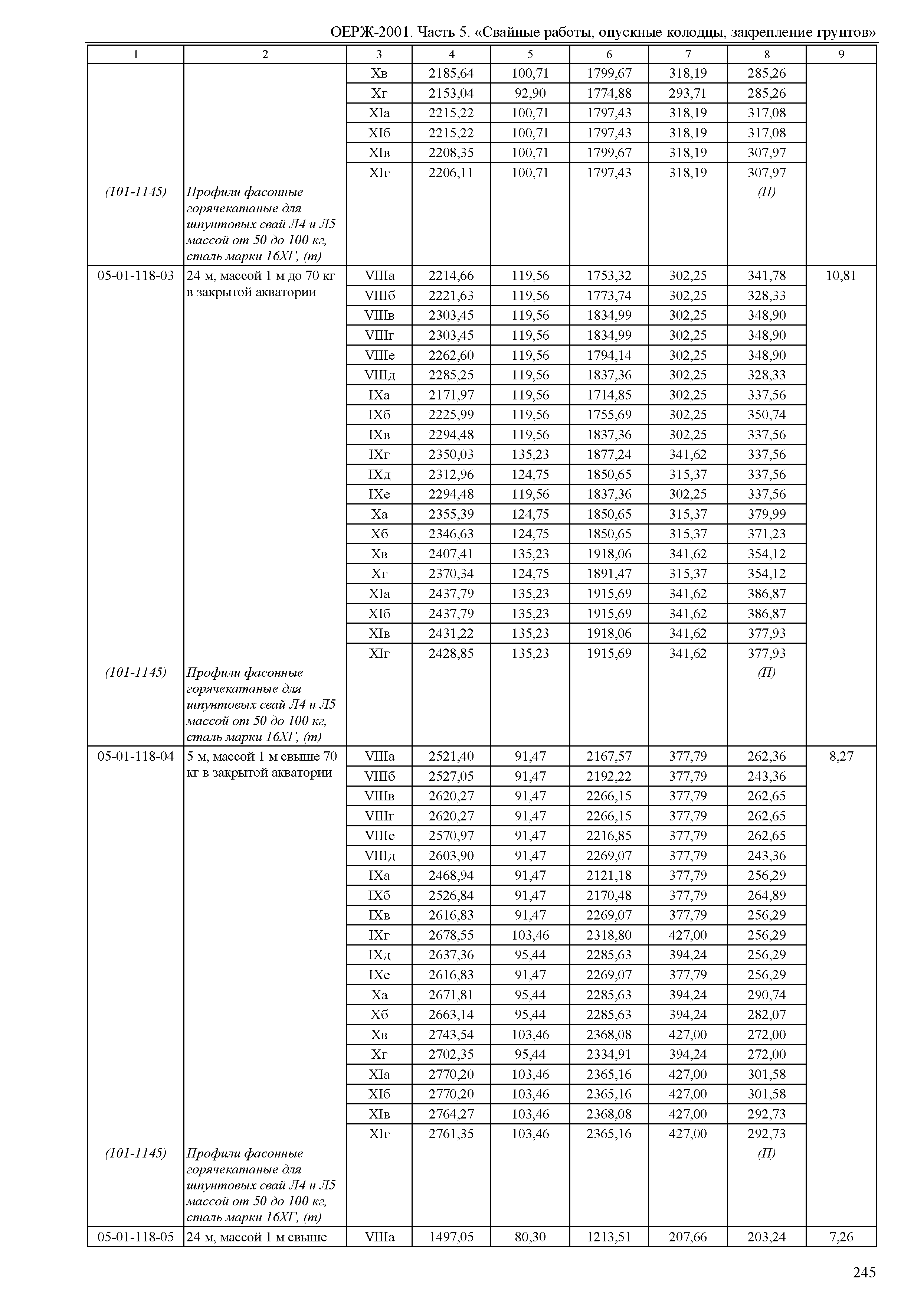 ОЕРЖ-2001. Часть 5. «Свайные работы, опускные колодцы, закрепление грунтов»

| 1 | 2 | 3 | 4 | 5 | 6 | 7 | 8 | 9 |
|---|---|---|---|---|---|---|---|---|
| | | Хв | 2185,64 | 100,71 | 1799,67 | 318,19 | 285,26 | |
| | | Хг | 2153,04 | 92,90 | 1774,88 | 293,71 | 285,26 | |
| | | XIа | 2215,22 | 100,71 | 1797,43 | 318,19 | 317,08 | |
| | | XIб | 2215,22 | 100,71 | 1797,43 | 318,19 | 317,08 | |
| | | XIв | 2208,35 | 100,71 | 1799,67 | 318,19 | 307,97 | |
| | | XIг | 2206,11 | 100,71 | 1797,43 | 318,19 | 307,97 | |
| (101-1145) | Профили фасонные горячекатаные для шпунтовых свай Л4 и Л5 массой от 50 до 100 кг, сталь марки 16ХГ, (т) | | | | | | (П) | |
| 05-01-118-03 | 24 м, массой 1 м до 70 кг в закрытой акватории | VIIIа | 2214,66 | 119,56 | 1753,32 | 302,25 | 341,78 | 10,81 |
| | | VIIIб | 2221,63 | 119,56 | 1773,74 | 302,25 | 328,33 | |
| | | VIIIв | 2303,45 | 119,56 | 1834,99 | 302,25 | 348,90 | |
| | | VIIIг | 2303,45 | 119,56 | 1834,99 | 302,25 | 348,90 | |
| | | VIIIе | 2262,60 | 119,56 | 1794,14 | 302,25 | 348,90 | |
| | | VIIIд | 2285,25 | 119,56 | 1837,36 | 302,25 | 328,33 | |
| | | IXа | 2171,97 | 119,56 | 1714,85 | 302,25 | 337,56 | |
| | | IXб | 2225,99 | 119,56 | 1755,69 | 302,25 | 350,74 | |
| | | IXв | 2294,48 | 119,56 | 1837,36 | 302,25 | 337,56 | |
| | | IXг | 2350,03 | 135,23 | 1877,24 | 341,62 | 337,56 | |
| | | IXд | 2312,96 | 124,75 | 1850,65 | 315,37 | 337,56 | |
| | | IXе | 2294,48 | 119,56 | 1837,36 | 302,25 | 337,56 | |
| | | Ха | 2355,39 | 124,75 | 1850,65 | 315,37 | 379,99 | |
| | | Хб | 2346,63 | 124,75 | 1850,65 | 315,37 | 371,23 | |
| | | Хв | 2407,41 | 135,23 | 1918,06 | 341,62 | 354,12 | |
| | | Хг | 2370,34 | 124,75 | 1891,47 | 315,37 | 354,12 | |
| | | XIа | 2437,79 | 135,23 | 1915,69 | 341,62 | 386,87 | |
| | | XIб | 2437,79 | 135,23 | 1915,69 | 341,62 | 386,87 | |
| | | XIв | 2431,22 | 135,23 | 1918,06 | 341,62 | 377,93 | |
| | | XIг | 2428,85 | 135,23 | 1915,69 | 341,62 | 377,93 | |
| (101-1145) | Профили фасонные горячекатаные для шпунтовых свай Л4 и Л5 массой от 50 до 100 кг, сталь марки 16ХГ, (т) | | | | | | (П) | |
| 05-01-118-04 | 5 м, массой 1 м свыше 70 кг в закрытой акватории | VIIIа | 2521,40 | 91,47 | 2167,57 | 377,79 | 262,36 | 8,27 |
| | | VIIIб | 2527,05 | 91,47 | 2192,22 | 377,79 | 243,36 | |
| | | VIIIв | 2620,27 | 91,47 | 2266,15 | 377,79 | 262,65 | |
| | | VIIIг | 2620,27 | 91,47 | 2266,15 | 377,79 | 262,65 | |
| | | VIIIе | 2570,97 | 91,47 | 2216,85 | 377,79 | 262,65 | |
| | | VIIIд | 2603,90 | 91,47 | 2269,07 | 377,79 | 243,36 | |
| | | IXа | 2468,94 | 91,47 | 2121,18 | 377,79 | 256,29 | |
| | | IXб | 2526,84 | 91,47 | 2170,48 | 377,79 | 264,89 | |
| | | IXв | 2616,83 | 91,47 | 2269,07 | 377,79 | 256,29 | |
| | | IXг | 2678,55 | 103,46 | 2318,80 | 427,00 | 256,29 | |
| | | IXд | 2637,36 | 95,44 | 2285,63 | 394,24 | 256,29 | |
| | | IXе | 2616,83 | 91,47 | 2269,07 | 377,79 | 256,29 | |
| | | Ха | 2671,81 | 95,44 | 2285,63 | 394,24 | 290,74 | |
| | | Хб | 2663,14 | 95,44 | 2285,63 | 394,24 | 282,07 | |
| | | Хв | 2743,54 | 103,46 | 2368,08 | 427,00 | 272,00 | |
| | | Хг | 2702,35 | 95,44 | 2334,91 | 394,24 | 272,00 | |
| | | XIа | 2770,20 | 103,46 | 2365,16 | 427,00 | 301,58 | |
| | | XIб | 2770,20 | 103,46 | 2365,16 | 427,00 | 301,58 | |
| | | XIв | 2764,27 | 103,46 | 2368,08 | 427,00 | 292,73 | |
| | | XIг | 2761,35 | 103,46 | 2365,16 | 427,00 | 292,73 | |
| (101-1145) | Профили фасонные горячекатаные для шпунтовых свай Л4 и Л5 массой от 50 до 100 кг, сталь марки 16ХГ, (т) | | | | | | (П) | |
| 05-01-118-05 | 24 м, массой 1 м свыше | VIIIа | 1497,05 | 80,30 | 1213,51 | 207,66 | 203,24 | 7,26 |

245